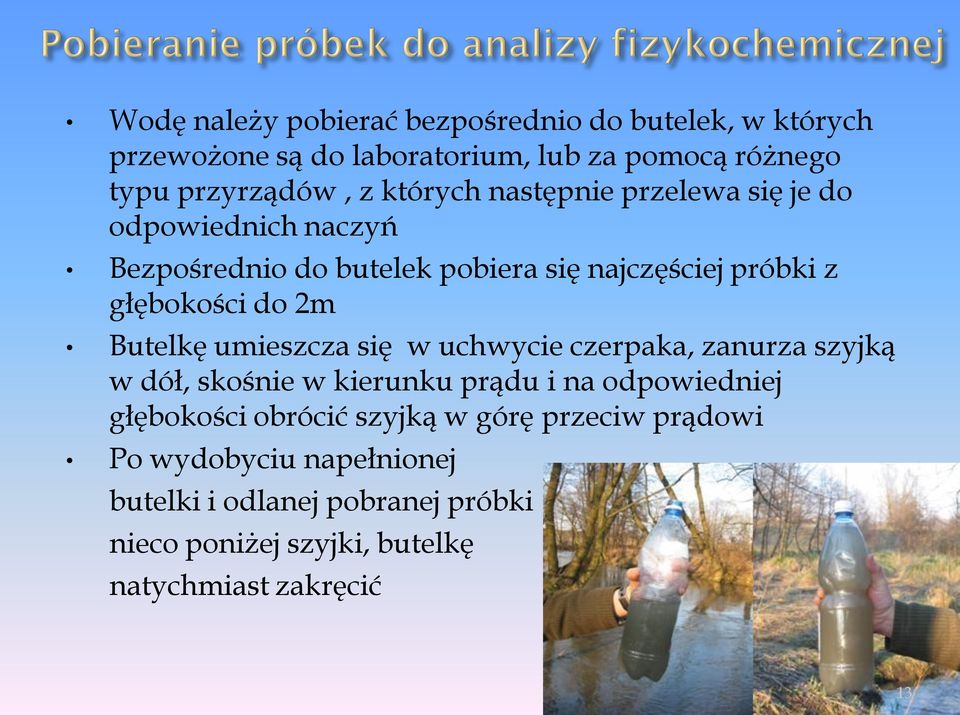 Pobieranie próbek do analizy fizykochemicznej

• Wodę należy pobierać bezpośrednio do butelek, w których przewożone są do laboratorium, lub za pomocą różnego typu przyrządów , z których następnie przelewa się je do odpowiednich naczyń

• Bezpośrednio do butelek pobiera się najczęściej próbki z głębokości do 2m

• Butelkę umieszcza się w uchwycie czerpaka, zanurza szyjką w dół, skośnie w kierunku prądu i na odpowiedniej głębokości obrócić szyjką w górę przeciw prądowi

• Po wydobyciu napełnionej butelki i odlanej pobranej próbki nieco poniżej szyjki, butelkę natychmiast zakręcić

13